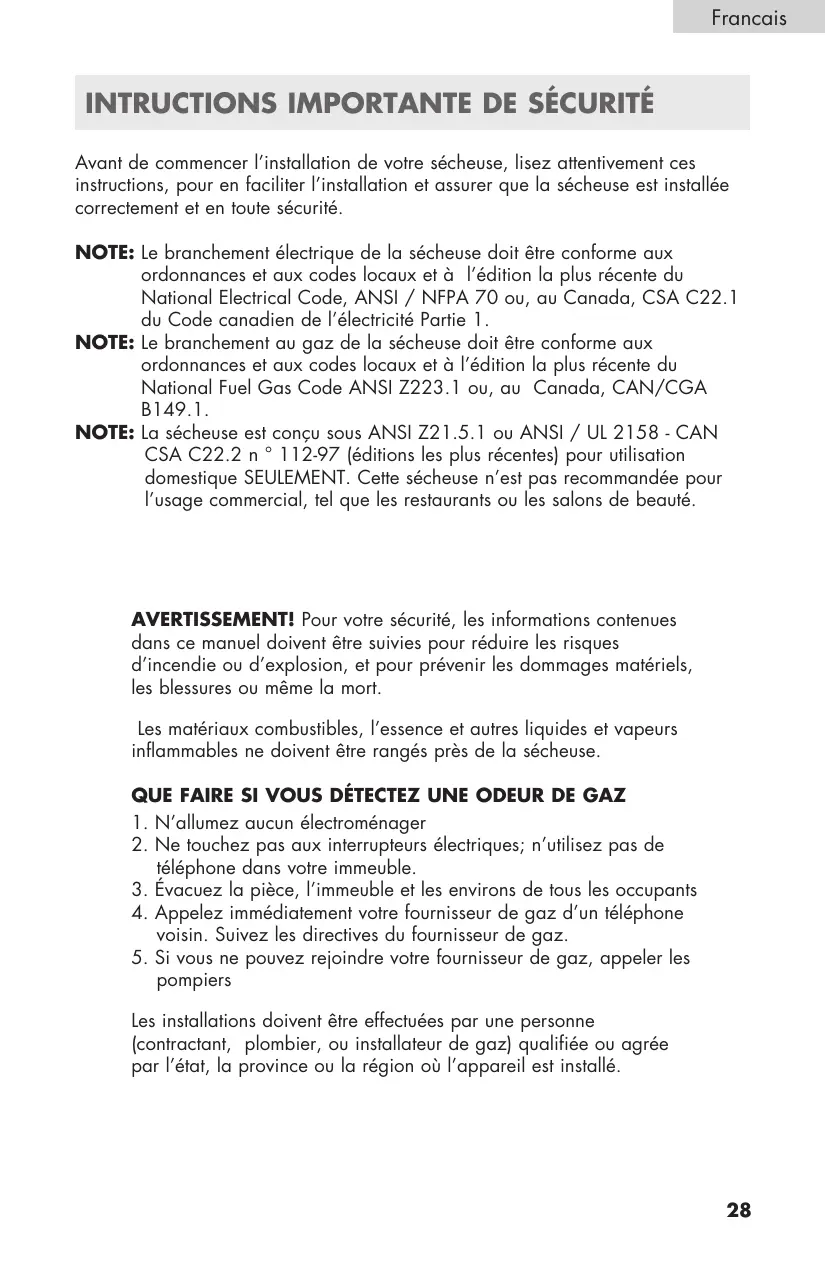 Francais

INTRUCTIONS IMPORTANTE DE SÉCURITÉ

Avant de commencer l'installation de votre sécheuse, lisez attentivement ces instructions, pour en faciliter l'installation et assurer que la sécheuse est installée correctement et en toute sécurité.

NOTE: Le branchement électrique de la sécheuse doit être conforme aux ordonnances et aux codes locaux et à l'édition la plus récente du National Electrical Code, ANSI / NFPA 70 ou, au Canada, CSA C22.1 du Code canadien de l'électricité Partie 1.
NOTE: Le branchement au gaz de la sécheuse doit être conforme aux ordonnances et aux codes locaux et à l'édition la plus récente du National Fuel Gas Code ANSI Z223.1 ou, au Canada, CAN/CGA B149.1.
NOTE: La sécheuse est conçu sous ANSI Z21.5.1 ou ANSI / UL 2158 - CAN CSA C22.2 n ° 112-97 (éditions les plus récentes) pour utilisation domestique SEULEMENT. Cette sécheuse n'est pas recommandée pour l'usage commercial, tel que les restaurants ou les salons de beauté.

AVERTISSEMENT! Pour votre sécurité, les informations contenues dans ce manuel doivent être suivies pour réduire les risques d'incendie ou d'explosion, et pour prévenir les dommages matériels, les blessures ou même la mort.

Les matériaux combustibles, l'essence et autres liquides et vapeurs inflammables ne doivent être rangés près de la sécheuse.

QUE FAIRE SI VOUS DÉTECTEZ UNE ODEUR DE GAZ
1. N'allumez aucun électroménager
2. Ne touchez pas aux interrupteurs électriques; n'utilisez pas de téléphone dans votre immeuble.
3. Évacuez la pièce, l'immeuble et les environs de tous les occupants
4. Appelez immédiatement votre fournisseur de gaz d'un téléphone voisin. Suivez les directives du fournisseur de gaz.
5. Si vous ne pouvez rejoindre votre fournisseur de gaz, appeler les pompiers

Les installations doivent être effectuées par une personne (contractant, plombier, ou installateur de gaz) qualifiée ou agrée par l'état, la province ou la région où l'appareil est installé.

28